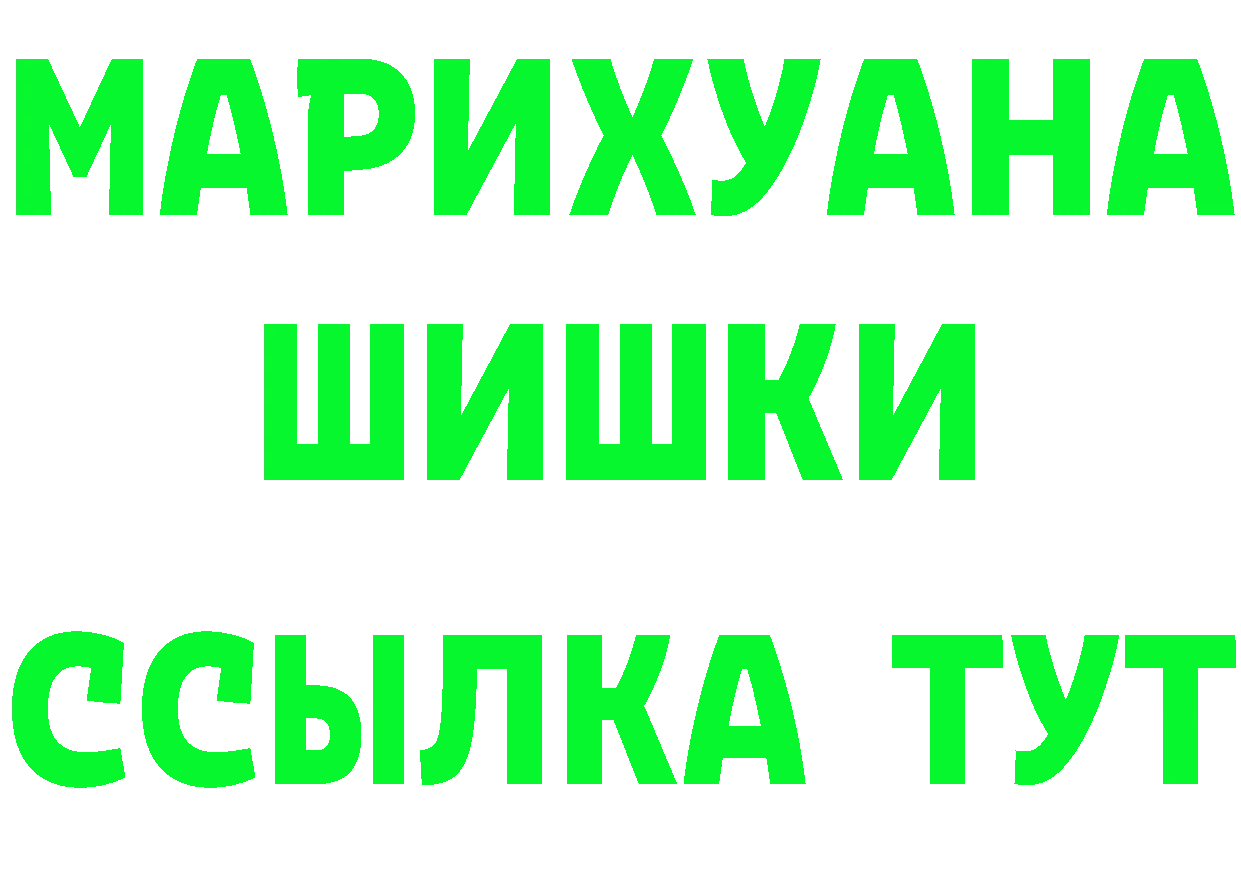 МАРИХУАНА
ШИШКИ
ССЫЛКА ТУТ